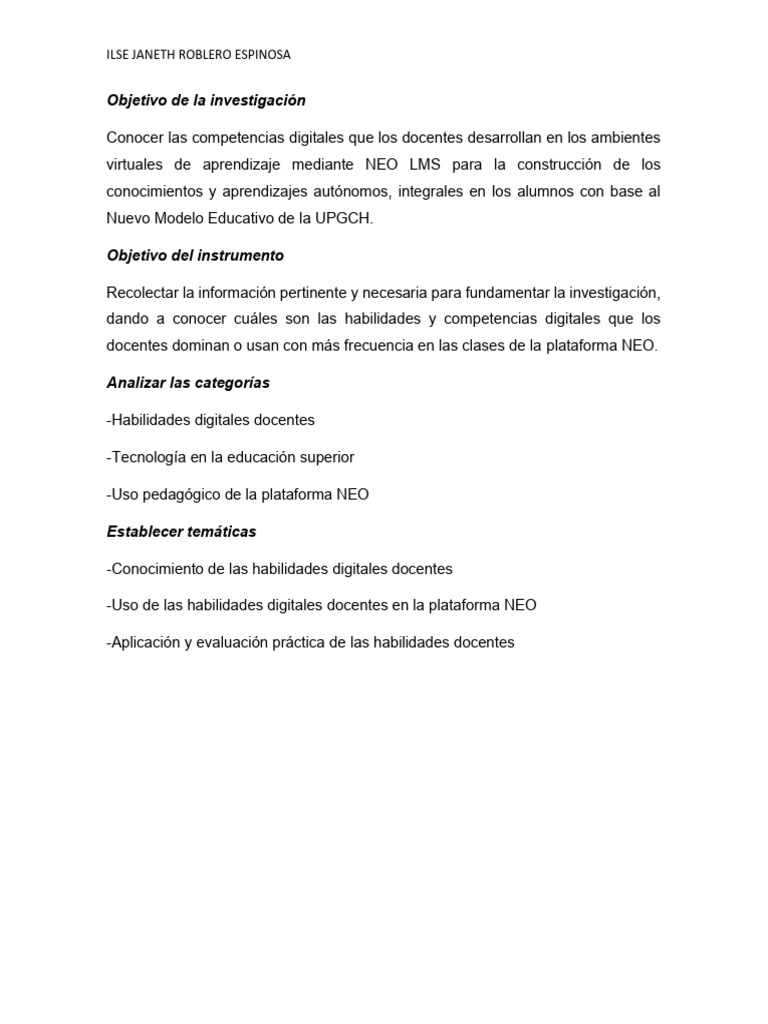 ILSE JANETH ROBLERO ESPINOSA

Objetivo de la investigación

Conocer las competencias digitales que los docentes desarrollan en los ambientes virtuales de aprendizaje mediante NEO LMS para la construcción de los conocimientos y aprendizajes autónomos, integrales en los alumnos con base al Nuevo Modelo Educativo de la UPGCH.

Objetivo del instrumento

Recolectar la información pertinente y necesaria para fundamentar la investigación, dando a conocer cuáles son las habilidades y competencias digitales que los docentes dominan o usan con más frecuencia en las clases de la plataforma NEO.

Analizar las categorías

-Habilidades digitales docentes

-Tecnología en la educación superior

-Uso pedagógico de la plataforma NEO

Establecer temáticas

-Conocimiento de las habilidades digitales docentes

-Uso de las habilidades digitales docentes en la plataforma NEO

-Aplicación y evaluación práctica de las habilidades docentes